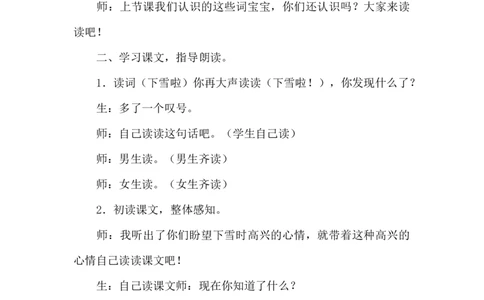 师：上节课我们认识的这些词宝宝，你们还认识吗？大家来读读吧！

二、学习课文，指导朗读。

1．读词（下雪啦）你再大声读读（下雪啦！），你发现什么了？

生：多了一个叹号。

师：自己读读这句话吧。（学生自己读）

师：男生读。（男生齐读）

师：女生读。（女生齐读）

2．初读课文，整体感知。

师：我听出了你们盼望下雪时高兴的心情，就带着这种高兴的心情自己读读课文吧！

生：自己读课文师：现在你知道了什么？